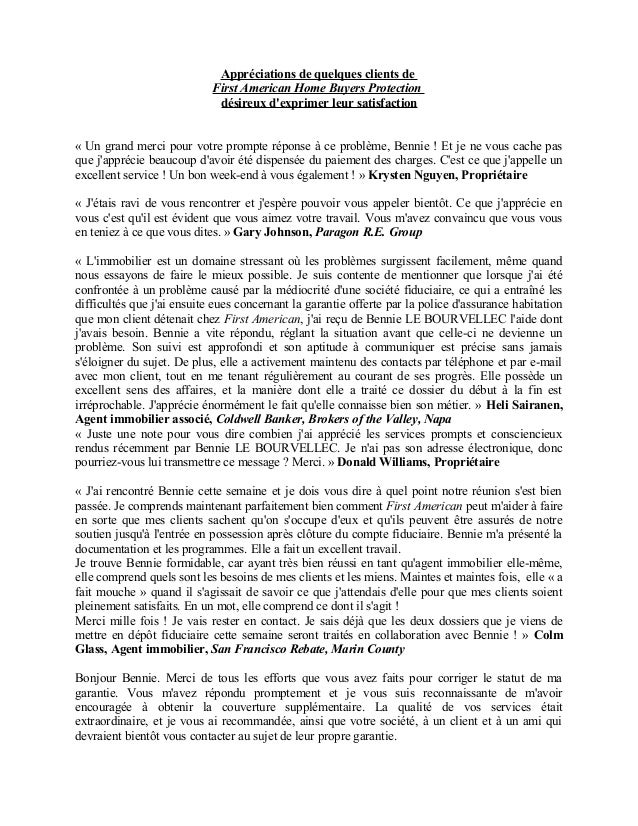 Appréciations de quelques clients de
First American Home Buyers Protection
désireux d'exprimer leur satisfaction

« Un grand merci pour votre prompte réponse à ce problème, Bennie ! Et je ne vous cache pas que j'apprécie beaucoup d'avoir été dispensée du paiement des charges. C'est ce que j'appelle un excellent service ! Un bon week-end à vous également ! » Krysten Nguyen, Propriétaire

« J'étais ravi de vous rencontrer et j'espère pouvoir vous appeler bientôt. Ce que j'apprécie en vous c'est qu'il est évident que vous aimez votre travail. Vous m'avez convaincu que vous vous en teniez à ce que vous dites. » Gary Johnson, Paragon R.E. Group

« L'immobilier est un domaine stressant où les problèmes surgissent facilement, même quand nous essayons de faire le mieux possible. Je suis contente de mentionner que lorsque j'ai été confrontée à un problème causé par la médiocrité d'une société fiduciaire, ce qui a entraîné les difficultés que j'ai ensuite eues concernant la garantie offerte par la police d'assurance habitation que mon client détenait chez First American, j'ai reçu de Bennie LE BOURVELLEC l'aide dont j'avais besoin. Bennie a vite répondu, réglant la situation avant que celle-ci ne devienne un problème. Son suivi est approfondi et son aptitude à communiquer est précise sans jamais s'éloigner du sujet. De plus, elle a activement maintenu des contacts par téléphone et par e-mail avec mon client, tout en me tenant régulièrement au courant de ses progrès. Elle possède un excellent sens des affaires, et la manière dont elle a traité ce dossier du début à la fin est irréprochable. J'apprécie énormément le fait qu'elle connaisse bien son métier. » Heli Sairanen, Agent immobilier associé, Coldwell Banker, Brokers of the Valley, Napa
« Juste une note pour vous dire combien j'ai apprécié les services prompts et consciencieux rendus récemment par Bennie LE BOURVELLEC. Je n'ai pas son adresse électronique, donc pourriez-vous lui transmettre ce message ? Merci. » Donald Williams, Propriétaire

« J'ai rencontré Bennie cette semaine et je dois vous dire à quel point notre réunion s'est bien passée. Je comprends maintenant parfaitement bien comment First American peut m'aider à faire en sorte que mes clients sachent qu'on s'occupe d'eux et qu'ils peuvent être assurés de notre soutien jusqu'à l'entrée en possession après clôture du compte fiduciaire. Bennie m'a présenté la documentation et les programmes. Elle a fait un excellent travail.
Je trouve Bennie formidable, car ayant très bien réussi en tant qu'agent immobilier elle-même, elle comprend quels sont les besoins de mes clients et les miens. Maintes et maintes fois, elle « a fait mouche » quand il s'agissait de savoir ce que j'attendais d'elle pour que mes clients soient pleinement satisfaits. En un mot, elle comprend ce dont il s'agit !
Merci mille fois ! Je vais rester en contact. Je sais déjà que les deux dossiers que je viens de mettre en dépôt fiduciaire cette semaine seront traités en collaboration avec Bennie ! » Colm Glass, Agent immobilier, San Francisco Rebate, Marin County

Bonjour Bennie. Merci de tous les efforts que vous avez faits pour corriger le statut de ma garantie. Vous m'avez répondu promptement et je vous suis reconnaissante de m'avoir encouragée à obtenir la couverture supplémentaire. La qualité de vos services était extraordinaire, et je vous ai recommandée, ainsi que votre société, à un client et à un ami qui devraient bientôt vous contacter au sujet de leur propre garantie.